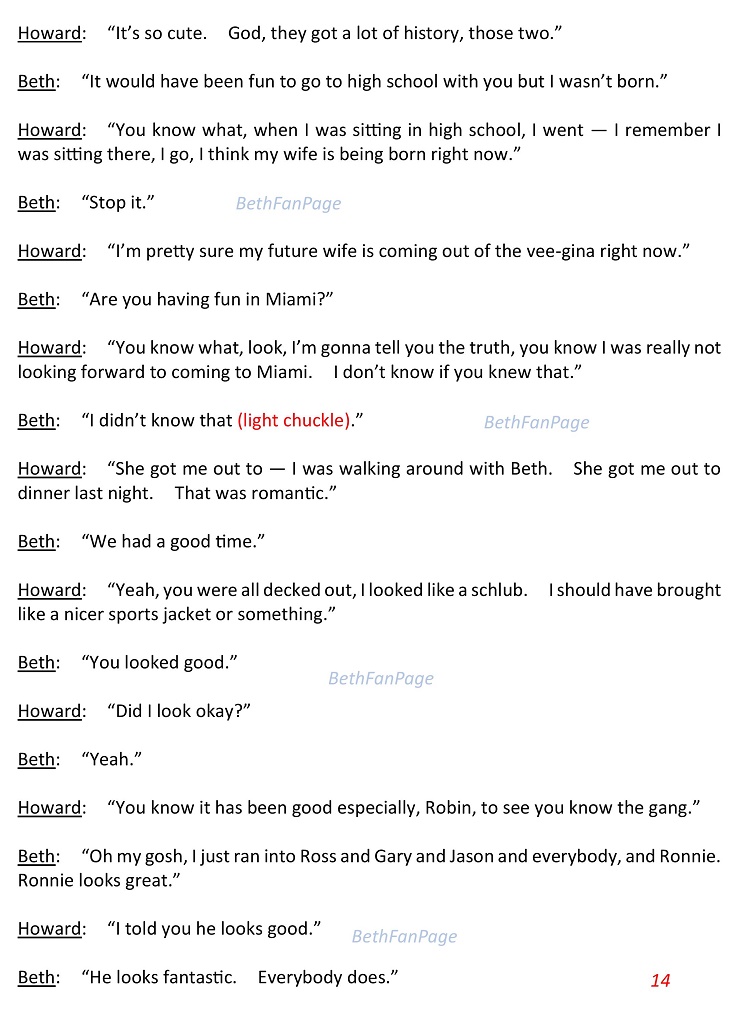 Howard: "It's so cute. God, they got a lot of history, those two."

Beth: "It would have been fun to go to high school with you but I wasn't born."

Howard: "You know what, when I was sitting in high school, I went — I remember I was sitting there, I go, I think my wife is being born right now."

Beth: "Stop it."

Howard: "I'm pretty sure my future wife is coming out of the vee-gina right now."

Beth: "Are you having fun in Miami?"

Howard: "You know what, look, I'm gonna tell you the truth, you know I was really not looking forward to coming to Miami. I don't know if you knew that."

Beth: "I didn't know that (light chuckle)."

Howard: "She got me out to — I was walking around with Beth. She got me out to dinner last night. That was romantic."

Beth: "We had a good time."

Howard: "Yeah, you were all decked out, I looked like a schlub. I should have brought like a nicer sports jacket or something."

Beth: "You looked good."

Howard: "Did I look okay?"

Beth: "Yeah."

Howard: "You know it has been good especially, Robin, to see you know the gang."

Beth: "Oh my gosh, I just ran into Ross and Gary and Jason and everybody, and Ronnie. Ronnie looks great."

Howard: "I told you he looks good."

Beth: "He looks fantastic. Everybody does."

14

BethFanPage